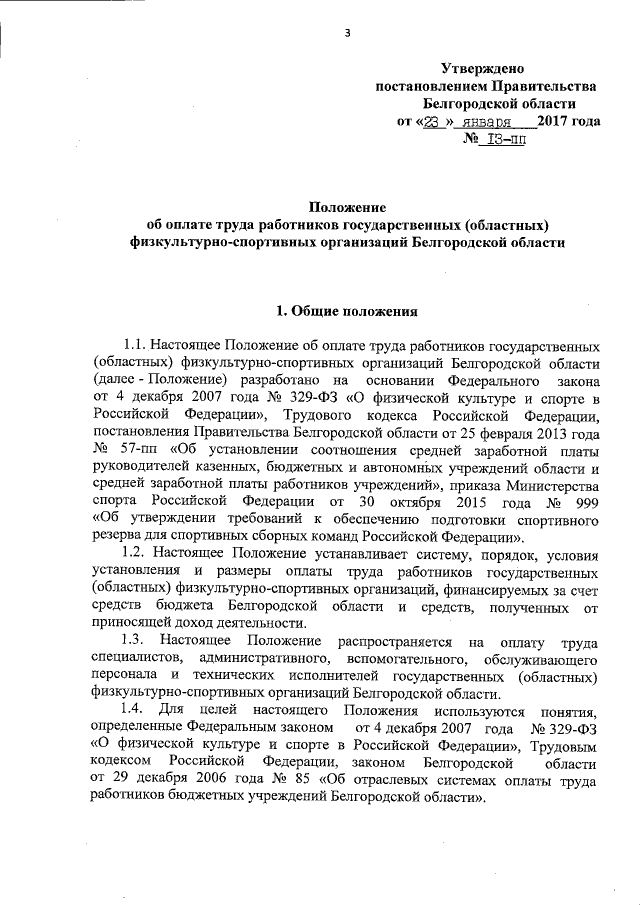 3

Утверждено
постановлением Правительства
Белгородской области
от «23 » января 2017 года
№ 13-пп

Положение
об оплате труда работников государственных (областных)
физкультурно-спортивных организаций Белгородской области

1. Общие положения

1.1. Настоящее Положение об оплате труда работников государственных (областных) физкультурно-спортивных организаций Белгородской области (далее - Положение) разработано на основании Федерального закона от 4 декабря 2007 года № 329-ФЗ «О физической культуре и спорте в Российской Федерации», Трудового кодекса Российской Федерации, постановления Правительства Белгородской области от 25 февраля 2013 года № 57-пп «Об установлении соотношения средней заработной платы руководителей казенных, бюджетных и автономных учреждений области и средней заработной платы работников учреждений», приказа Министерства спорта Российской Федерации от 30 октября 2015 года № 999 «Об утверждении требований к обеспечению подготовки спортивного резерва для спортивных сборных команд Российской Федерации».

1.2. Настоящее Положение устанавливает систему, порядок, условия установления и размеры оплаты труда работников государственных (областных) физкультурно-спортивных организаций, финансируемых за счет средств бюджета Белгородской области и средств, полученных от приносящей доход деятельности.

1.3. Настоящее Положение распространяется на оплату труда специалистов, административного, вспомогательного, обслуживающего персонала и технических исполнителей государственных (областных) физкультурно-спортивных организаций Белгородской области.

1.4. Для целей настоящего Положения используются понятия, определенные Федеральным законом от 4 декабря 2007 года № 329-ФЗ «О физической культуре и спорте в Российской Федерации», Трудовым кодексом Российской Федерации, законом Белгородской области от 29 декабря 2006 года № 85 «Об отраслевых системах оплаты труда работников бюджетных учреждений Белгородской области».